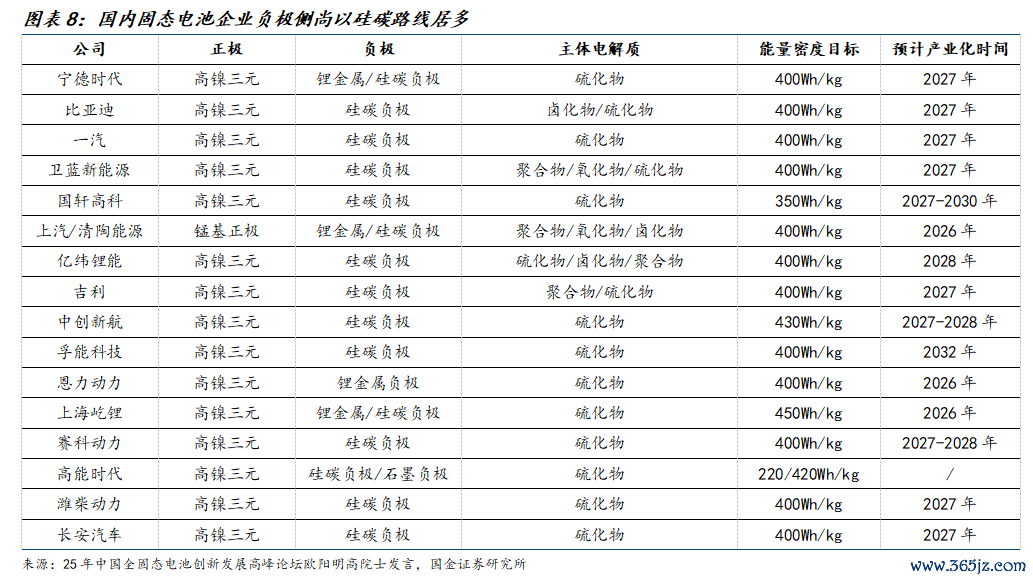 图表 8：国内固态电池企业负极侧尚以硅碳路线居多

| 公司 | 正极 | 负极 | 主体电解质 | 能量密度目标 | 预计产业化时间 |
|---|---|---|---|---|---|
| 宁德时代 | 高镍三元 | 锂金属/硅碳负极 | 硫化物 | 400Wh/kg | 2027 年 |
| 比亚迪 | 高镍三元 | 硅碳负极 | 卤化物/硫化物 | 400Wh/kg | 2027 年 |
| 一汽 | 高镍三元 | 硅碳负极 | 硫化物 | 400Wh/kg | 2027 年 |
| 卫蓝新能源 | 高镍三元 | 硅碳负极 | 聚合物/氧化物/硫化物 | 400Wh/kg | 2027 年 |
| 国轩高科 | 高镍三元 | 硅碳负极 | 硫化物 | 350Wh/kg | 2027-2030 年 |
| 上汽/清陶能源 | 锰基正极 | 锂金属/硅碳负极 | 聚合物/氧化物/卤化物 | 400Wh/kg | 2026 年 |
| 亿纬锂能 | 高镍三元 | 硅碳负极 | 硫化物/卤化物/聚合物 | 400Wh/kg | 2028 年 |
| 吉利 | 高镍三元 | 硅碳负极 | 聚合物/硫化物 | 400Wh/kg | 2027 年 |
| 中创新航 | 高镍三元 | 硅碳负极 | 硫化物 | 430Wh/kg | 2027-2028 年 |
| 孚能科技 | 高镍三元 | 硅碳负极 | 硫化物 | 400Wh/kg | 2032 年 |
| 恩力动力 | 高镍三元 | 锂金属负极 | 硫化物 | 400Wh/kg | 2026 年 |
| 上海屹锂 | 高镍三元 | 锂金属/硅碳负极 | 硫化物 | 450Wh/kg | 2026 年 |
| 赛科动力 | 高镍三元 | 硅碳负极 | 硫化物 | 400Wh/kg | 2027-2028 年 |
| 高能时代 | 高镍三元 | 硅碳负极/石墨负极 | 硫化物 | 220/420Wh/kg | / |
| 潍柴动力 | 高镍三元 | 硅碳负极 | 硫化物 | 400Wh/kg | 2027 年 |
| 长安汽车 | 高镍三元 | 硅碳负极 | 硫化物 | 400Wh/kg | 2027 年 |

来源：25 年中国全固态电池创新发展高峰论坛欧阳明高院士发言，国金证券研究所

www.365jz.com